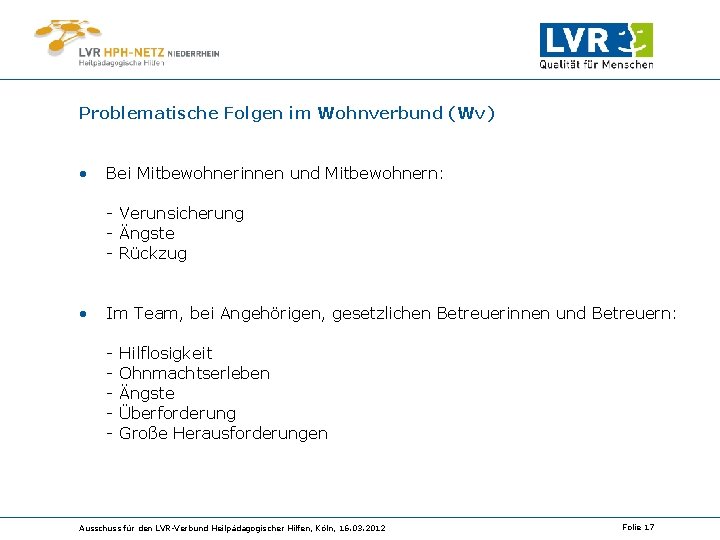 LVR HPH-NETZ NIEDERRHEIN
Heilpädagogische Hilfen

LVR
Qualität für Menschen

Problematische Folgen im Wohnverbund (Wv)

• Bei Mitbewohnerinnen und Mitbewohnern:

- Verunsicherung
- Ängste
- Rückzug

• Im Team, bei Angehörigen, gesetzlichen Betreuerinnen und Betreuern:

- Hilflosigkeit
- Ohnmachtserleben
- Ängste
- Überforderung
- Große Herausforderungen

Ausschuss für den LVR-Verbund Heilpädagogischer Hilfen, Köln, 16.03.2012

Folie 17